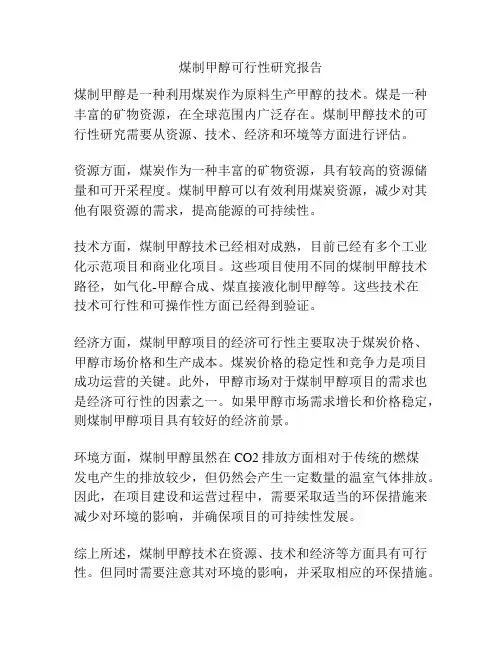 煤制甲醇可行性研究报告

煤制甲醇是一种利用煤炭作为原料生产甲醇的技术。煤是一种丰富的矿物资源，在全球范围内广泛存在。煤制甲醇技术的可行性研究需要从资源、技术、经济和环境等方面进行评估。

资源方面，煤炭作为一种丰富的矿物资源，具有较高的资源储量和可开采程度。煤制甲醇可以有效利用煤炭资源，减少对其他有限资源的需求，提高能源的可持续性。

技术方面，煤制甲醇技术已经相对成熟，目前已经有多个工业化示范项目和商业化项目。这些项目使用不同的煤制甲醇技术路径，如气化-甲醇合成、煤直接液化制甲醇等。这些技术在技术可行性和可操作性方面已经得到验证。

经济方面，煤制甲醇项目的经济可行性主要取决于煤炭价格、甲醇市场价格和生产成本。煤炭价格的稳定性和竞争力是项目成功运营的关键。此外，甲醇市场对于煤制甲醇项目的需求也是经济可行性的因素之一。如果甲醇市场需求增长和价格稳定，则煤制甲醇项目具有较好的经济前景。

环境方面，煤制甲醇虽然在 CO2 排放方面相对于传统的燃煤发电产生的排放较少，但仍然会产生一定数量的温室气体排放。因此，在项目建设和运营过程中，需要采取适当的环保措施来减少对环境的影响，并确保项目的可持续性发展。

综上所述，煤制甲醇技术在资源、技术和经济等方面具有可行性。但同时需要注意其对环境的影响，并采取相应的环保措施。